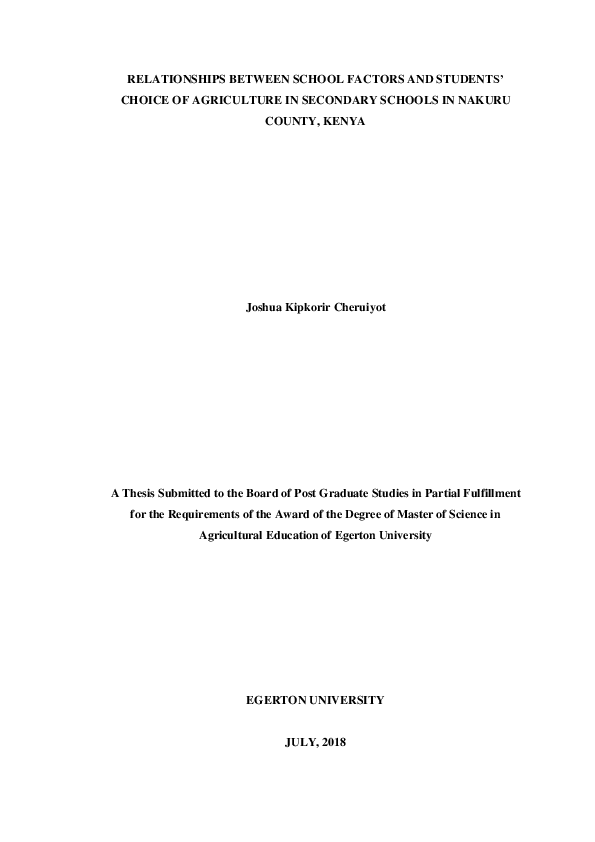 RELATIONSHIPS BETWEEN SCHOOL FACTORS AND STUDENTS' CHOICE OF AGRICULTURE IN SECONDARY SCHOOLS IN NAKURU COUNTY, KENYA

Joshua Kipkorir Cheruiyot

A Thesis Submitted to the Board of Post Graduate Studies in Partial Fulfillment for the Requirements of the Award of the Degree of Master of Science in Agricultural Education of Egerton University

EGERTON UNIVERSITY

JULY, 2018